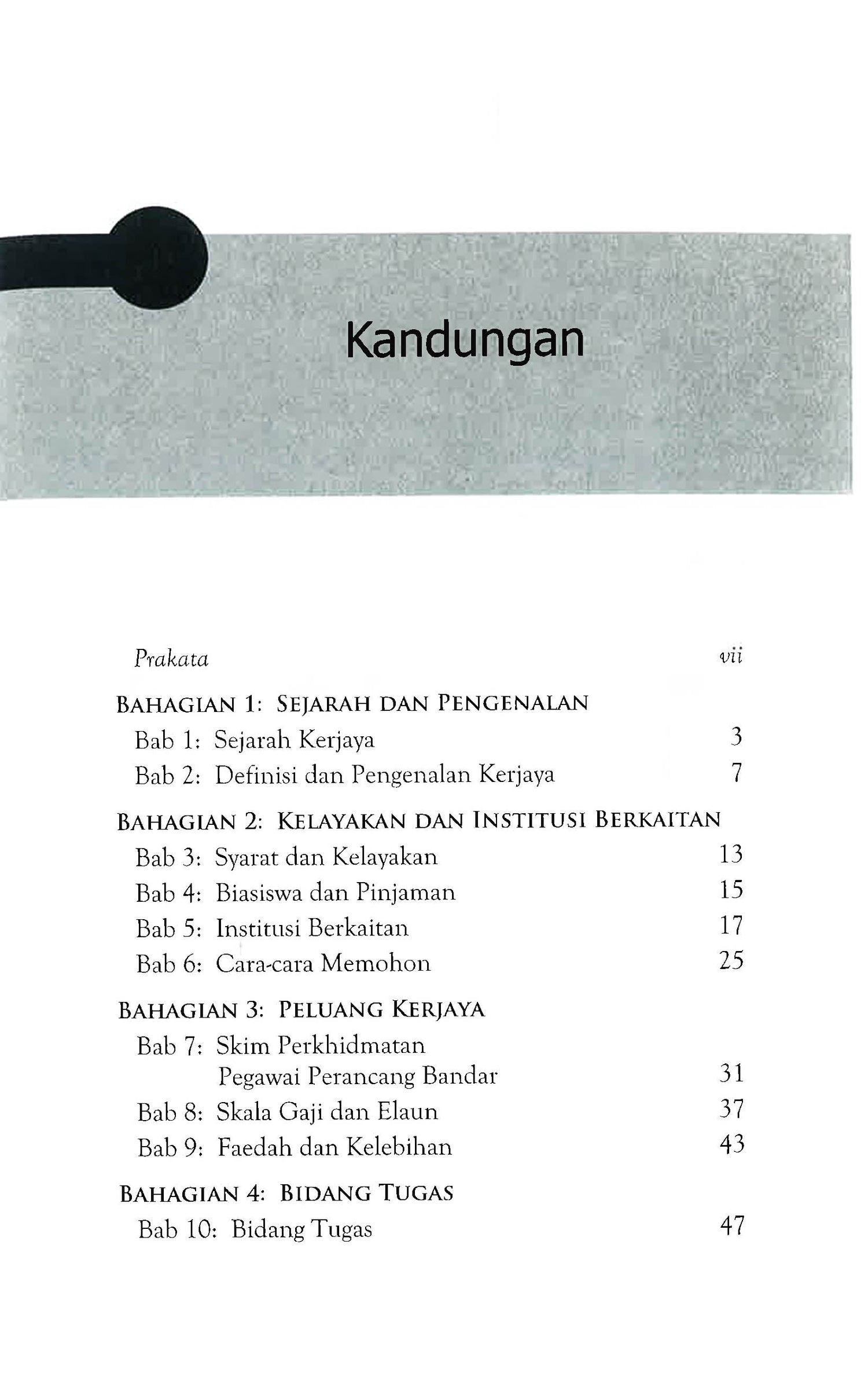 Kandungan

Prakata vii

BAHAGIAN 1: SEJARAH DAN PENGENALAN

Bab 1: Sejarah Kerjaya 3

Bab 2: Definisi dan Pengenalan Kerjaya 7

BAHAGIAN 2: KELAYAKAN DAN INSTITUSI BERKAITAN

Bab 3: Syarat dan Kelayakan 13

Bab 4: Biasiswa dan Pinjaman 15

Bab 5: Institusi Berkaitan 17

Bab 6: Cara-cara Memohon 25

BAHAGIAN 3: PELUANG KERJAYA

Bab 7: Skim Perkhidmatan Pegawai Perancang Bandar 31

Bab 8: Skala Gaji dan Elaun 37

Bab 9: Faedah dan Kelebihan 43

BAHAGIAN 4: BIDANG TUGAS

Bab 10: Bidang Tugas 47